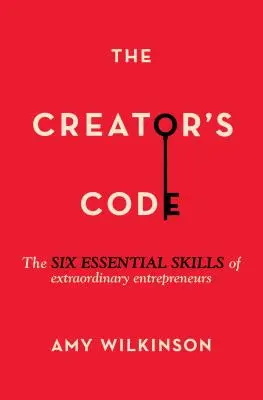 THE

CREATOR'S

CODE

The SIX ESSENTIAL SKILLS of extraordinary entrepreneurs

AMY WILKINSON